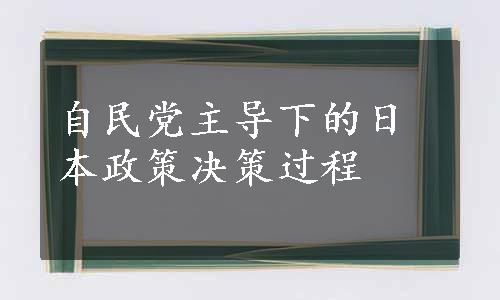 自民党主导下的日本政策决策过程